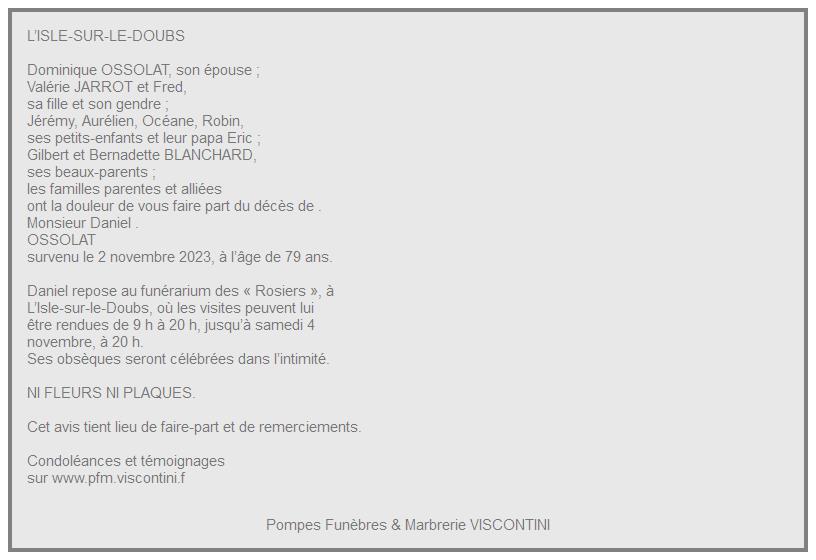 L'ISLE-SUR-LE-DOUBS

Dominique OSSOLAT, son épouse ;
Valérie JARROT et Fred,
sa fille et son gendre ;
Jérémy, Aurélien, Océane, Robin,
ses petits-enfants et leur papa Eric ;
Gilbert et Bernadette BLANCHARD,
ses beaux-parents ;
les familles parentes et alliées
ont la douleur de vous faire part du décès de .
Monsieur Daniel .
OSSOLAT
survenu le 2 novembre 2023, à l'âge de 79 ans.

Daniel repose au funérarium des « Rosiers », à L'Isle-sur-le-Doubs, où les visites peuvent lui être rendues de 9 h à 20 h, jusqu'à samedi 4 novembre, à 20 h.
Ses obsèques seront célébrées dans l'intimité.

NI FLEURS NI PLAQUES.

Cet avis tient lieu de faire-part et de remerciements.

Condoléances et témoignages
sur www.pfm.viscontini.f

Pompes Funèbres & Marbrerie VISCONTINI